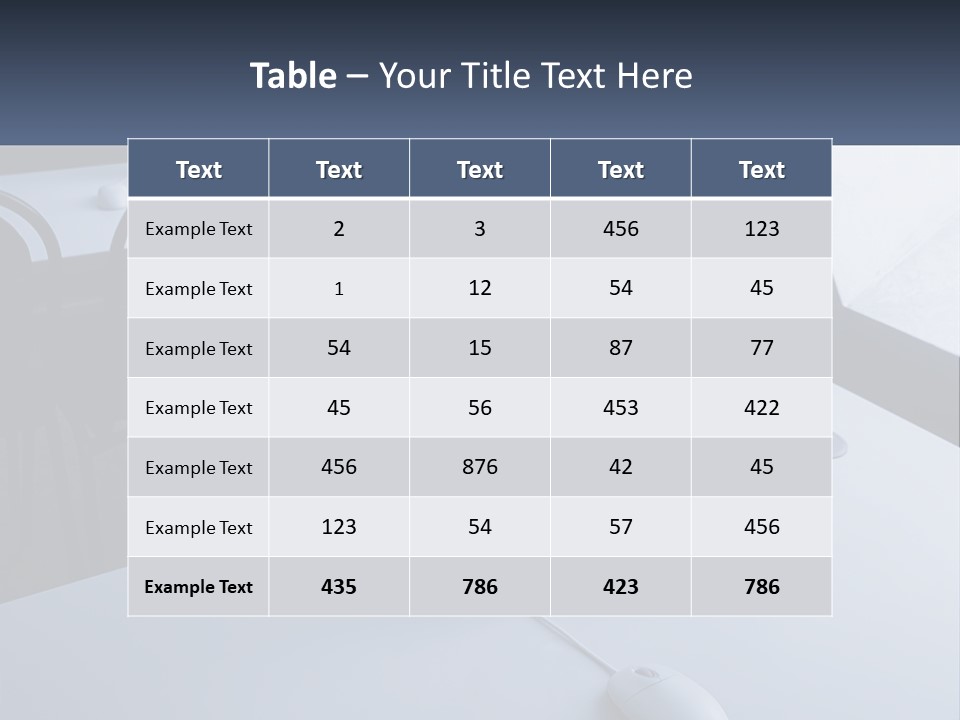 Table – Your Title Text Here

| Text | Text | Text | Text | Text |
|---|---|---|---|---|
| Example Text | 2 | 3 | 456 | 123 |
| Example Text | 1 | 12 | 54 | 45 |
| Example Text | 54 | 15 | 87 | 77 |
| Example Text | 45 | 56 | 453 | 422 |
| Example Text | 456 | 876 | 42 | 45 |
| Example Text | 123 | 54 | 57 | 456 |
| Example Text | 435 | 786 | 423 | 786 |